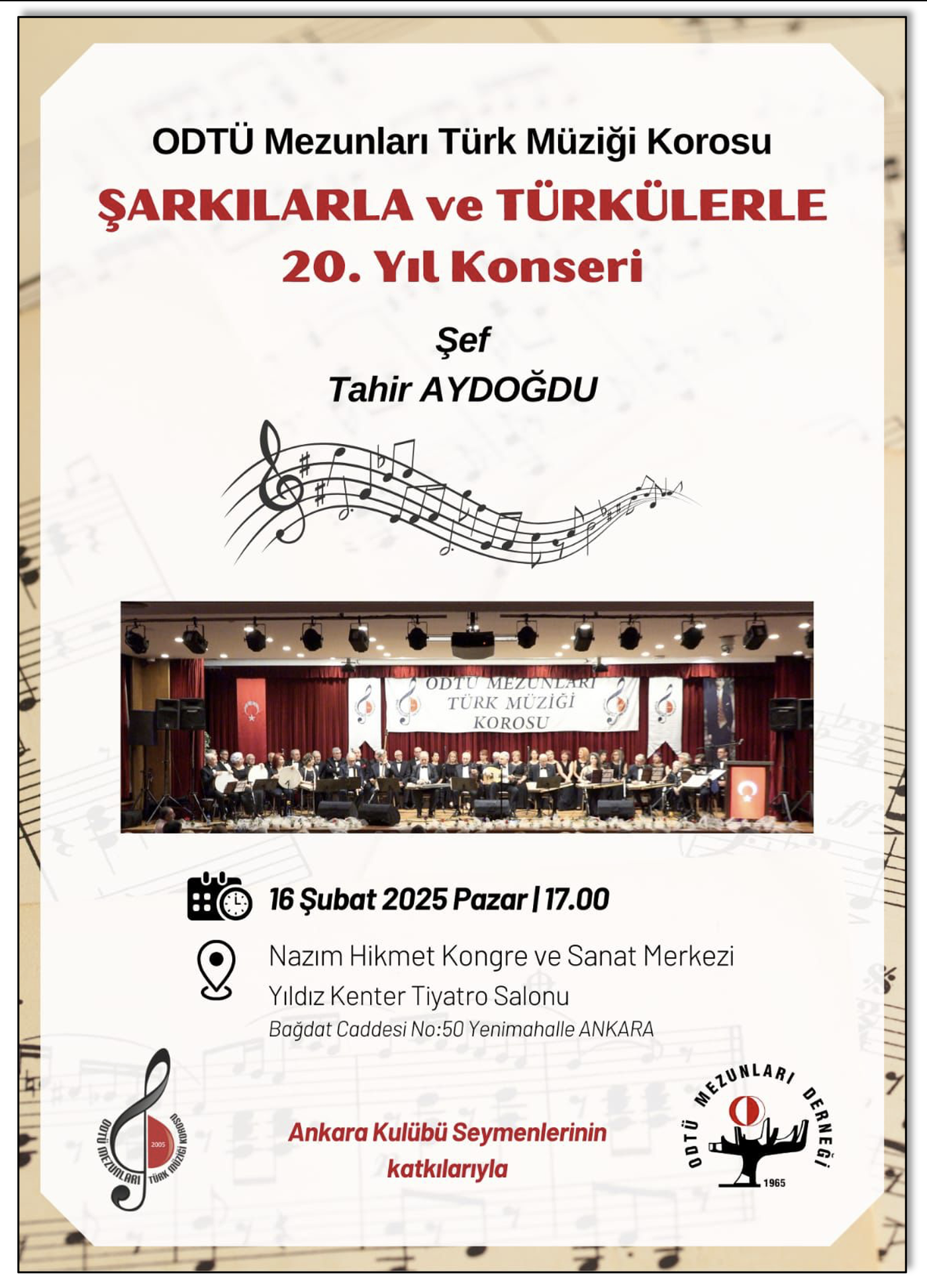 ODTÜ Mezunları Türk Müziği Korosu

ŞARKILARLA ve TÜRKÜLERLE
20. Yıl Konseri

Şef
Tahir AYDOĞDU

ODTÜ MEZUNLARI
TÜRK MÜZİĞİ
KOROSU

16 Şubat 2025 Pazar | 17.00

Nazım Hikmet Kongre ve Sanat Merkezi
Yıldız Kenter Tiyatro Salonu
Bağdat Caddesi No:50 Yenimahalle ANKARA

ODTÜ MEZUNLARI TÜRK MÜZİĞİ KOROSU
2005

Ankara Kulübü Seymenlerinin
katkılarıyla

ODTÜ MEZUNLARI DERNEĞİ
1965